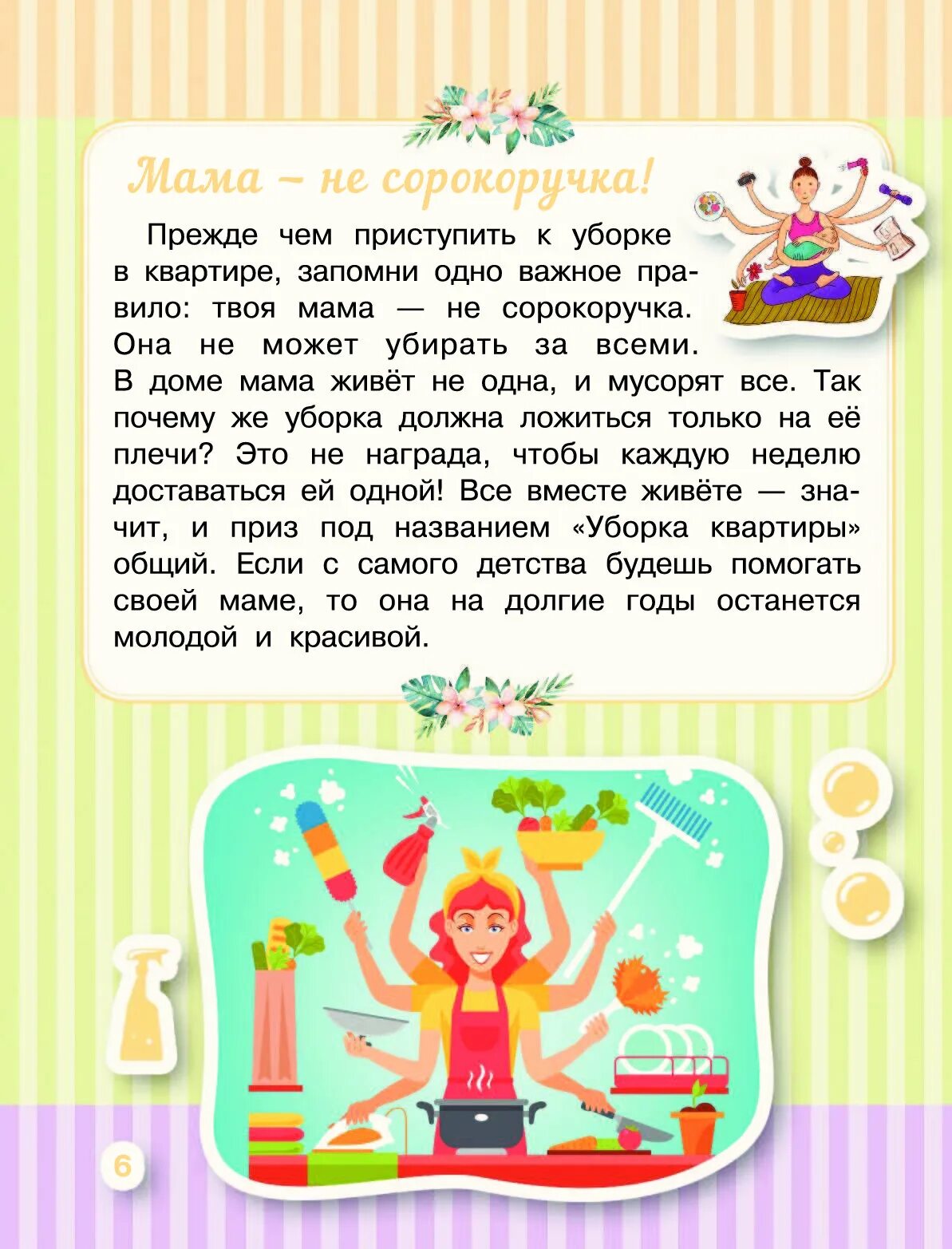 Мама – не сорокоручка!

Прежде чем приступить к уборке в квартире, запомни одно важное правило: твоя мама — не сорокоручка. Она не может убирать за всеми. В доме мама живёт не одна, и мусорят все. Так почему же уборка должна ложиться только на её плечи? Это не награда, чтобы каждую неделю доставаться ей одной! Все вместе живёте — значит, и приз под названием «Уборка квартиры» общий. Если с самого детства будешь помогать своей маме, то она на долгие годы останется молодой и красивой.

6